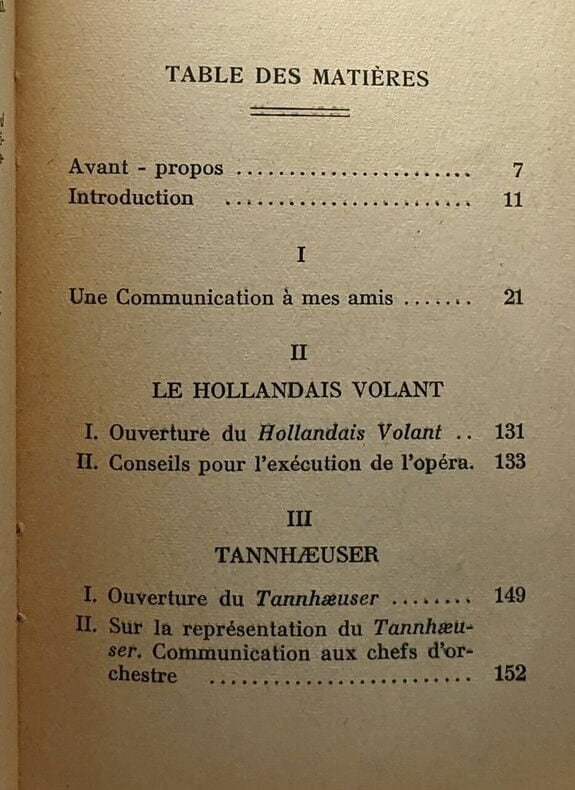 TABLE DES MATIÈRES

Avant - propos 7
Introduction 11

I

Une Communication à mes amis 21

II

LE HOLLANDAIS VOLANT

I. Ouverture du Hollandais Volant 131
II. Conseils pour l'exécution de l'opéra. 133

III

TANNHÆUSER

I. Ouverture du Tannhæuser 149
II. Sur la représentation du Tannhæuser. Communication aux chefs d'orchestre 152